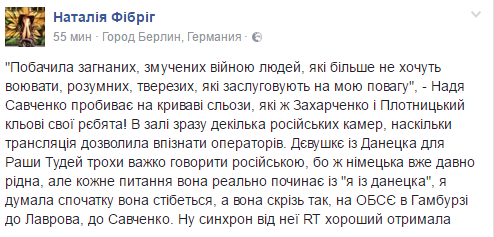 Наталія Фібріг
55 мин · Город Берлин, Германия ·

"Побачила загнаних, змучених війною людей, які більше не хочуть воювати, розумних, тверезих, які заслуговують на мою повагу", - Надя Савченко пробиває на криваві сльози, які ж Захарченко і Плотницький кльові свої рєбята! В залі зразу декілька російських камер, наскільки трансляція дозволила впізнати операторів. Дєвушкє із Данецка для Раши Тудей трохи важко говорити російською, бо ж німецька вже давно рідна, але кожне питання вона реально починає із "я із данецка", я думала спочатку вона стібеться, а вона скрізь так, на ОБСЄ в Гамбурзі до Лаврова, до Савченко. Ну синхрон від неї RT хороший отримала